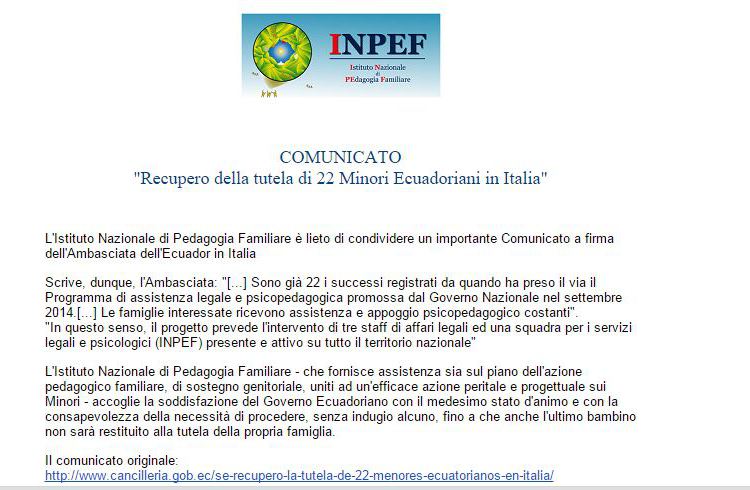 INPEF
Istituto Nazionale di PEdagogia Familiare

COMUNICATO
"Recupero della tutela di 22 Minori Ecuadoriani in Italia"

L'Istituto Nazionale di Pedagogia Familiare è lieto di condividere un importante Comunicato a firma dell'Ambasciata dell'Ecuador in Italia

Scrive, dunque, l'Ambasciata: "[...] Sono già 22 i successi registrati da quando ha preso il via il Programma di assistenza legale e psicopedagogica promossa dal Governo Nazionale nel settembre 2014.[...] Le famiglie interessate ricevono assistenza e appoggio psicopedagogico costanti".
"In questo senso, il progetto prevede l'intervento di tre staff di affari legali ed una squadra per i servizi legali e psicologici (INPEF) presente e attivo su tutto il territorio nazionale"

L'Istituto Nazionale di Pedagogia Familiare - che fornisce assistenza sia sul piano dell'azione pedagogico familiare, di sostegno genitoriale, uniti ad un'efficace azione peritale e progettuale sui Minori - accoglie la soddisfazione del Governo Ecuadoriano con il medesimo stato d'animo e con la consapevolezza della necessità di procedere, senza indugio alcuno, fino a che anche l'ultimo bambino non sarà restituito alla tutela della propria famiglia.

Il comunicato originale:
http://www.cancilleria.gob.ec/se-recupero-la-tutela-de-22-menores-ecuatorianos-en-italia/